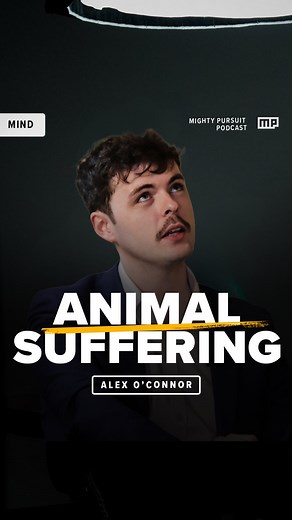 MIND

MIGHTY PURSUIT PODCAST

MP

ANIMAL SUFFERING

ALEX O'CONNOR